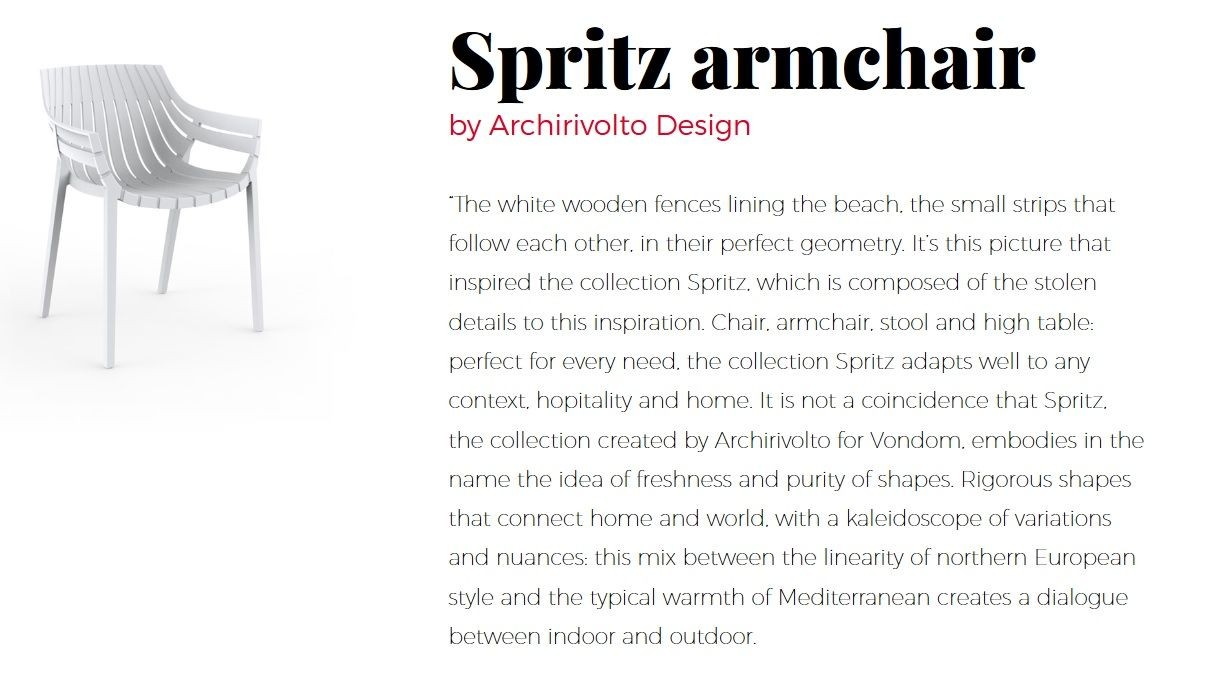 Spritz armchair
by Archirivolto Design

"The white wooden fences lining the beach, the small strips that follow each other, in their perfect geometry. It's this picture that inspired the collection Spritz, which is composed of the stolen details to this inspiration. Chair, armchair, stool and high table: perfect for every need, the collection Spritz adapts well to any context, hopitality and home. It is not a coincidence that Spritz, the collection created by Archirivolto for Vondom, embodies in the name the idea of freshness and purity of shapes. Rigorous shapes that connect home and world, with a kaleidoscope of variations and nuances: this mix between the linearity of northern European style and the typical warmth of Mediterranean creates a dialogue between indoor and outdoor.